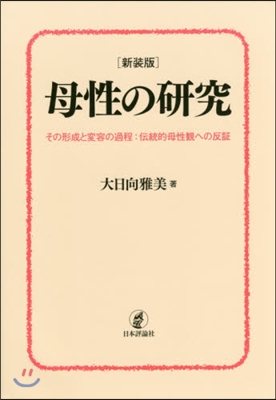 ［新装版］
母性の研究
その形成と変容の過程：伝統的母性観への反証

大日向雅美 著

日本評論社